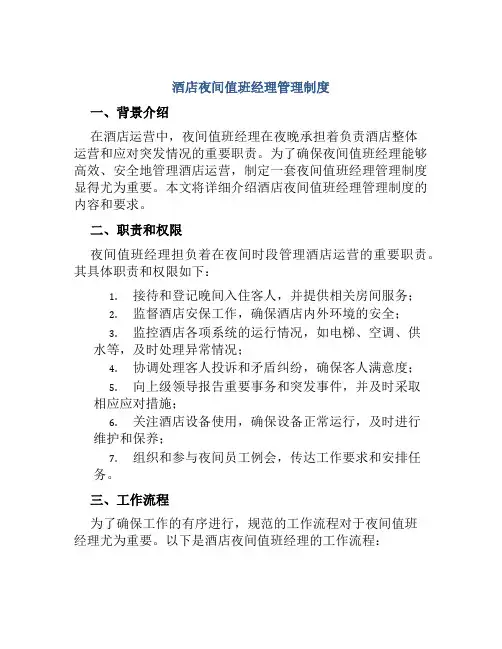 酒店夜间值班经理管理制度

一、背景介绍

在酒店运营中，夜间值班经理在夜晚承担着负责酒店整体运营和应对突发情况的重要职责。为了确保夜间值班经理能够高效、安全地管理酒店运营，制定一套夜间值班经理管理制度显得尤为重要。本文将详细介绍酒店夜间值班经理管理制度的内容和要求。

二、职责和权限

夜间值班经理担负着在夜间时段管理酒店运营的重要职责。其具体职责和权限如下：

1. 接待和登记晚间入住客人，并提供相关房间服务；
2. 监督酒店安保工作，确保酒店内外环境的安全；
3. 监控酒店各项系统的运行情况，如电梯、空调、供水等，及时处理异常情况；
4. 协调处理客人投诉和矛盾纠纷，确保客人满意度；
5. 向上级领导报告重要事务和突发事件，并及时采取相应应对措施；
6. 关注酒店设备使用，确保设备正常运行，及时进行维护和保养；
7. 组织和参与夜间员工例会，传达工作要求和安排任务。

三、工作流程

为了确保工作的有序进行，规范的工作流程对于夜间值班经理尤为重要。以下是酒店夜间值班经理的工作流程：